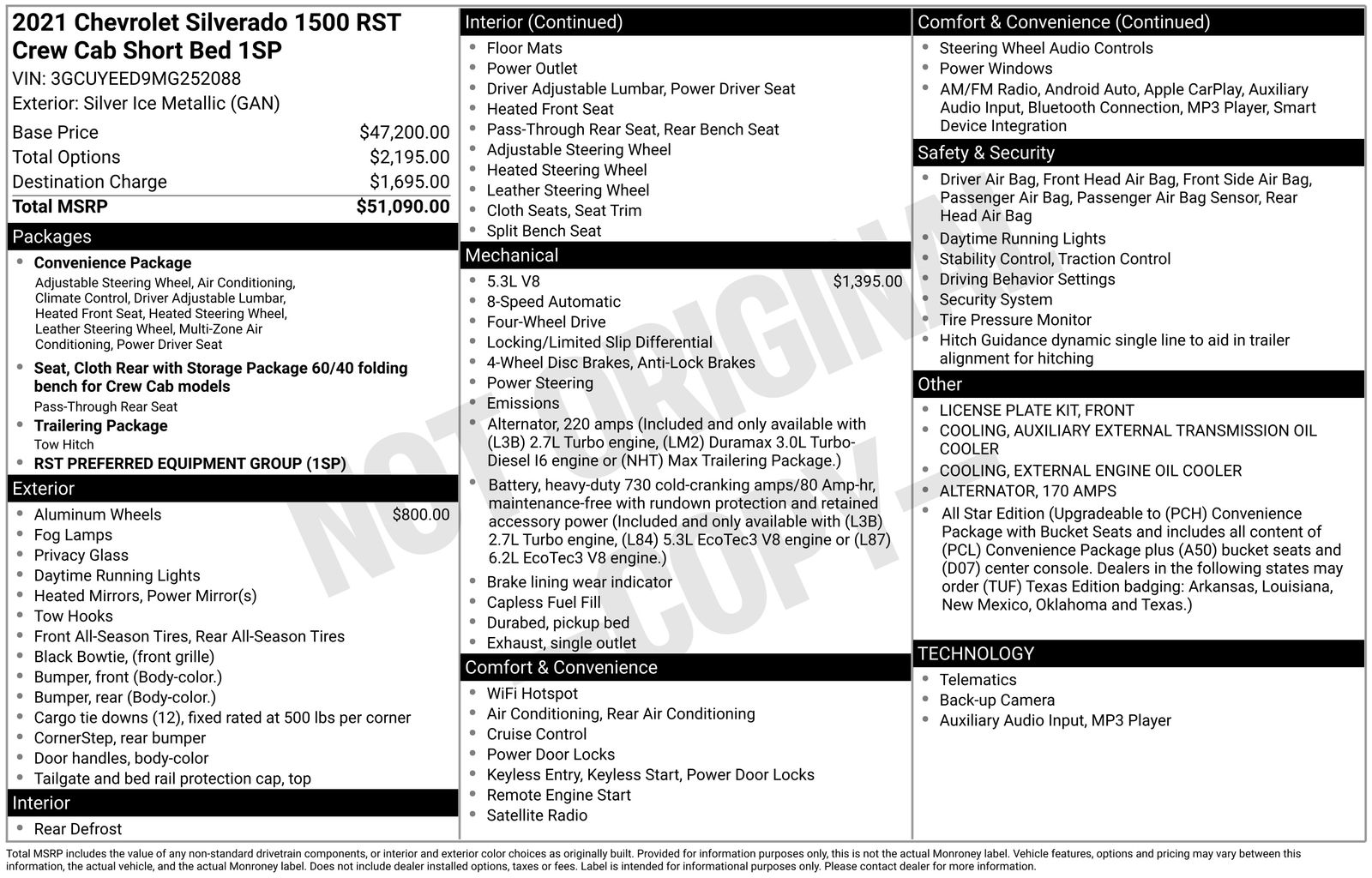 2021 Chevrolet Silverado 1500 RST Crew Cab Short Bed 1SP
VIN: 3GCUYEED9MG252088
Exterior: Silver Ice Metallic (GAN)

Base Price $47,200.00
Total Options $2,195.00
Destination Charge $1,695.00
Total MSRP $51,090.00

Packages
• Convenience Package
Adjustable Steering Wheel, Air Conditioning, Climate Control, Driver Adjustable Lumbar, Heated Front Seat, Heated Steering Wheel, Leather Steering Wheel, Multi-Zone Air Conditioning, Power Driver Seat
• Seat, Cloth Rear with Storage Package 60/40 folding bench for Crew Cab models
Pass-Through Rear Seat
• Trailering Package
Tow Hitch
• RST PREFERRED EQUIPMENT GROUP (1SP)

Exterior
• Aluminum Wheels $800.00
• Fog Lamps
• Privacy Glass
• Daytime Running Lights
• Heated Mirrors, Power Mirror(s)
• Tow Hooks
• Front All-Season Tires, Rear All-Season Tires
• Black Bowtie, (front grille)
• Bumper, front (Body-color.)
• Bumper, rear (Body-color.)
• Cargo tie downs (12), fixed rated at 500 lbs per corner
• CornerStep, rear bumper
• Door handles, body-color
• Tailgate and bed rail protection cap, top

Interior
• Rear Defrost

Interior (Continued)
• Floor Mats
• Power Outlet
• Driver Adjustable Lumbar, Power Driver Seat
• Heated Front Seat
• Pass-Through Rear Seat, Rear Bench Seat
• Adjustable Steering Wheel
• Heated Steering Wheel
• Leather Steering Wheel
• Cloth Seats, Seat Trim
• Split Bench Seat

Mechanical
• 5.3L V8 $1,395.00
• 8-Speed Automatic
• Four-Wheel Drive
• Locking/Limited Slip Differential
• 4-Wheel Disc Brakes, Anti-Lock Brakes
• Power Steering
• Emissions
• Alternator, 220 amps (Included and only available with (L3B) 2.7L Turbo engine, (LM2) Duramax 3.0L Turbo-Diesel I6 engine or (NHT) Max Trailering Package.)
• Battery, heavy-duty 730 cold-cranking amps/80 Amp-hr, maintenance-free with rundown protection and retained accessory power (Included and only available with (L3B) 2.7L Turbo engine, (L84) 5.3L EcoTec3 V8 engine or (L87) 6.2L EcoTec3 V8 engine.)
• Brake lining wear indicator
• Capless Fuel Fill
• Durabed, pickup bed
• Exhaust, single outlet

Comfort & Convenience
• WiFi Hotspot
• Air Conditioning, Rear Air Conditioning
• Cruise Control
• Power Door Locks
• Keyless Entry, Keyless Start, Power Door Locks
• Remote Engine Start
• Satellite Radio

Comfort & Convenience (Continued)
• Steering Wheel Audio Controls
• Power Windows
• AM/FM Radio, Android Auto, Apple CarPlay, Auxiliary Audio Input, Bluetooth Connection, MP3 Player, Smart Device Integration

Safety & Security
• Driver Air Bag, Front Head Air Bag, Front Side Air Bag, Passenger Air Bag, Passenger Air Bag Sensor, Rear Head Air Bag
• Daytime Running Lights
• Stability Control, Traction Control
• Driving Behavior Settings
• Security System
• Tire Pressure Monitor
• Hitch Guidance dynamic single line to aid in trailer alignment for hitching

Other
• LICENSE PLATE KIT, FRONT
• COOLING, AUXILIARY EXTERNAL TRANSMISSION OIL COOLER
• COOLING, EXTERNAL ENGINE OIL COOLER
• ALTERNATOR, 170 AMPS
• All Star Edition (Upgradeable to (PCH) Convenience Package with Bucket Seats and includes all content of (PCL) Convenience Package plus (A50) bucket seats and (D07) center console. Dealers in the following states may order (TUF) Texas Edition badging: Arkansas, Louisiana, New Mexico, Oklahoma and Texas.)

TECHNOLOGY
• Telematics
• Back-up Camera
• Auxiliary Audio Input, MP3 Player

Total MSRP includes the value of any non-standard drivetrain components, or interior and exterior color choices as originally built. Provided for information purposes only, this is not the actual Monroney label. Vehicle features, options and pricing may vary between this information, the actual vehicle, and the actual Monroney label. Does not include dealer installed options, taxes or fees. Label is intended for informational purposes only. Please contact dealer for more information.

NOT ORIGINAL COPY